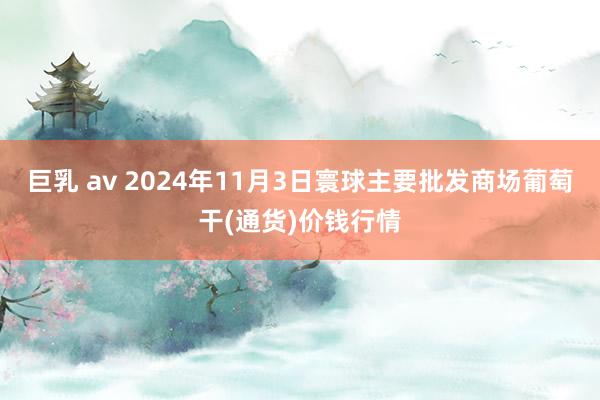 巨乳 av 2024年11月3日寰球主要批发商场葡萄干(通货)价钱行情